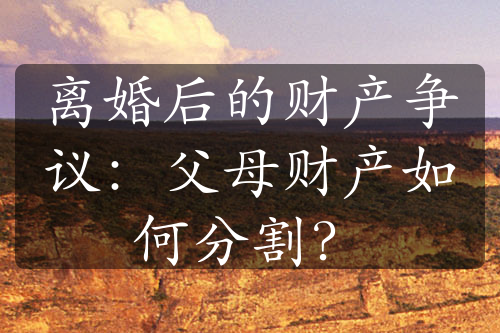 离婚后的财产争议：父母财产如何分割？